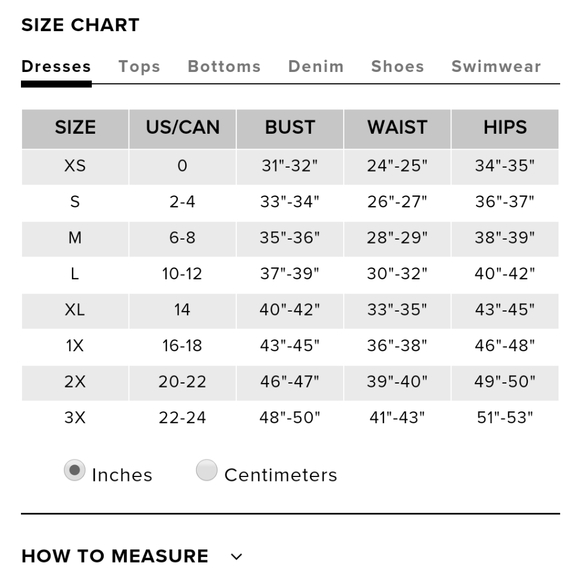 SIZE CHART

Dresses Tops Bottoms Denim Shoes Swimwear

| SIZE | US/CAN | BUST | WAIST | HIPS |
|---|---|---|---|---|
| XS | 0 | 31"-32" | 24"-25" | 34"-35" |
| S | 2-4 | 33"-34" | 26"-27" | 36"-37" |
| M | 6-8 | 35"-36" | 28"-29" | 38"-39" |
| L | 10-12 | 37"-39" | 30"-32" | 40"-42" |
| XL | 14 | 40"-42" | 33"-35" | 43"-45" |
| 1X | 16-18 | 43"-45" | 36"-38" | 46"-48" |
| 2X | 20-22 | 46"-47" | 39"-40" | 49"-50" |
| 3X | 22-24 | 48"-50" | 41"-43" | 51"-53" |

Inches Centimeters

HOW TO MEASURE